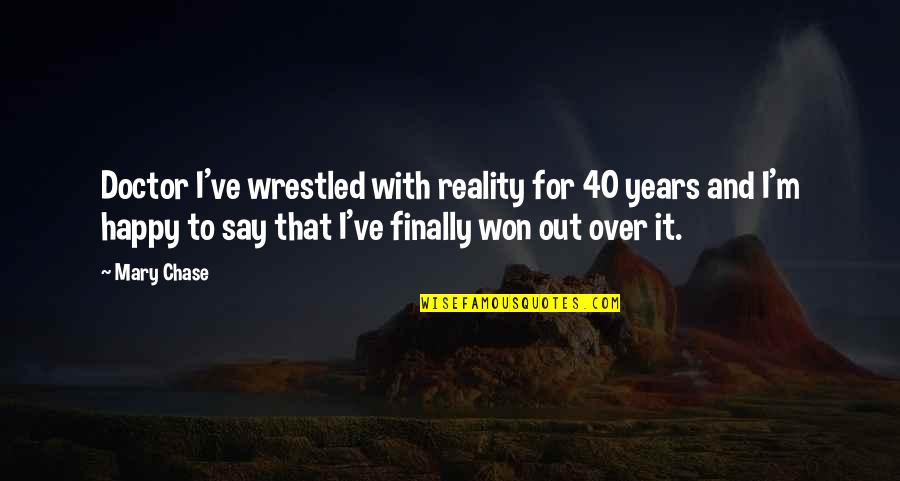 Doctor I've wrestled with reality for 40 years and I'm happy to say that I've finally won out over it.

~ Mary Chase

WISEFAMOUSQUOTES.COM